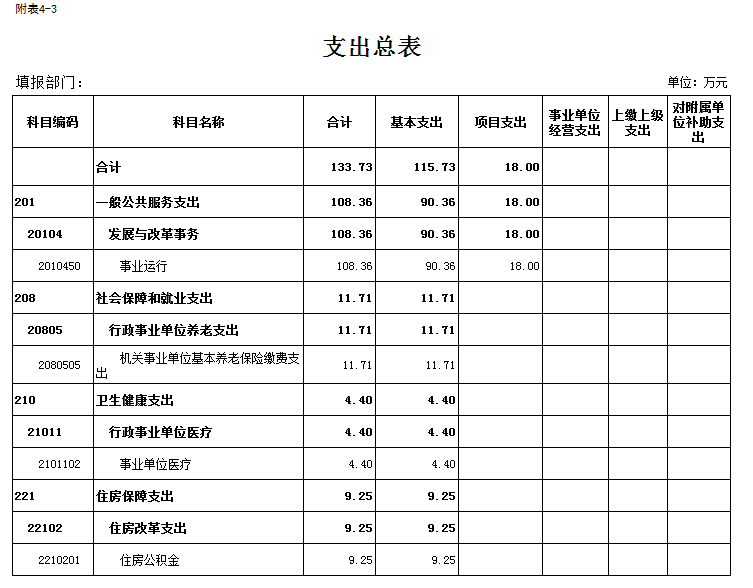 附表4-3

支出总表

填报部门：

单位：万元

| 科目编码 | 科目名称 | 合计 | 基本支出 | 项目支出 | 事业单位经营支出 | 上缴上级支出 | 对附属单位补助支出 |
|---|---|---|---|---|---|---|---|
|  | 合计 | 133.73 | 115.73 | 18.00 |  |  |  |
| 201 | 一般公共服务支出 | 108.36 | 90.36 | 18.00 |  |  |  |
| 20104 | 发展与改革事务 | 108.36 | 90.36 | 18.00 |  |  |  |
| 2010450 | 事业运行 | 108.36 | 90.36 | 18.00 |  |  |  |
| 208 | 社会保障和就业支出 | 11.71 | 11.71 |  |  |  |  |
| 20805 | 行政事业单位养老支出 | 11.71 | 11.71 |  |  |  |  |
| 2080505 | 机关事业单位基本养老保险缴费支出 | 11.71 | 11.71 |  |  |  |  |
| 210 | 卫生健康支出 | 4.40 | 4.40 |  |  |  |  |
| 21011 | 行政事业单位医疗 | 4.40 | 4.40 |  |  |  |  |
| 2101102 | 事业单位医疗 | 4.40 | 4.40 |  |  |  |  |
| 221 | 住房保障支出 | 9.25 | 9.25 |  |  |  |  |
| 22102 | 住房改革支出 | 9.25 | 9.25 |  |  |  |  |
| 2210201 | 住房公积金 | 9.25 | 9.25 |  |  |  |  |